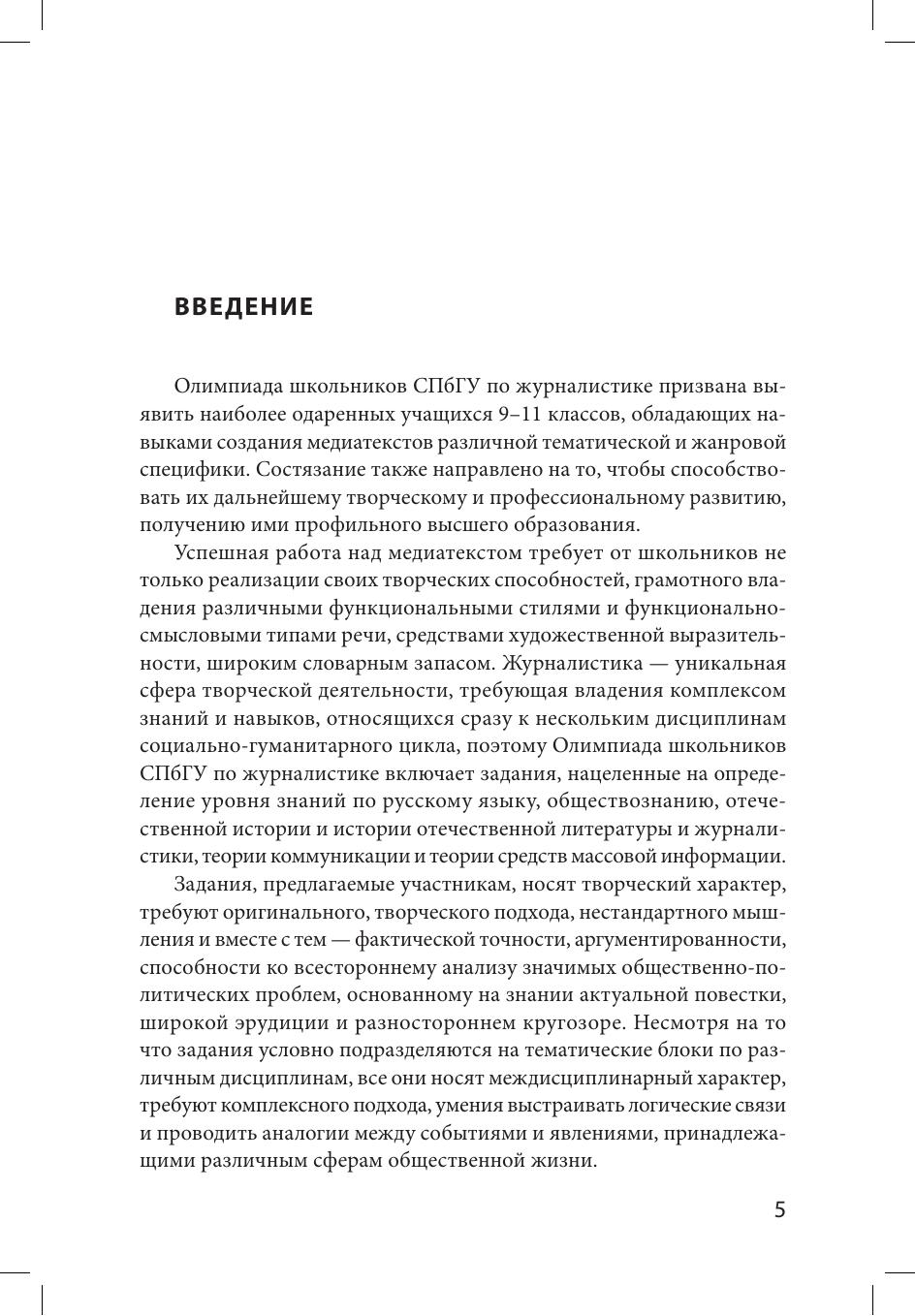 ВВЕДЕНИЕ

Олимпиада школьников СПбГУ по журналистике призвана выявить наиболее одаренных учащихся 9–11 классов, обладающих навыками создания медиатекстов различной тематической и жанровой специфики. Состязание также направлено на то, чтобы способствовать их дальнейшему творческому и профессиональному развитию, получению ими профильного высшего образования.

Успешная работа над медиатекстом требует от школьников не только реализации своих творческих способностей, грамотного владения различными функциональными стилями и функционально-смысловыми типами речи, средствами художественной выразительности, широким словарным запасом. Журналистика — уникальная сфера творческой деятельности, требующая владения комплексом знаний и навыков, относящихся сразу к нескольким дисциплинам социально-гуманитарного цикла, поэтому Олимпиада школьников СПбГУ по журналистике включает задания, нацеленные на определение уровня знаний по русскому языку, обществознанию, отечественной истории и истории отечественной литературы и журналистики, теории коммуникации и теории средств массовой информации.

Задания, предлагаемые участникам, носят творческий характер, требуют оригинального, творческого подхода, нестандартного мышления и вместе с тем — фактической точности, аргументированности, способности ко всестороннему анализу значимых общественно-политических проблем, основанному на знании актуальной повестки, широкой эрудиции и разностороннем кругозоре. Несмотря на то что задания условно подразделяются на тематические блоки по различным дисциплинам, все они носят междисциплинарный характер, требуют комплексного подхода, умения выстраивать логические связи и проводить аналогии между событиями и явлениями, принадлежащими различным сферам общественной жизни.

5